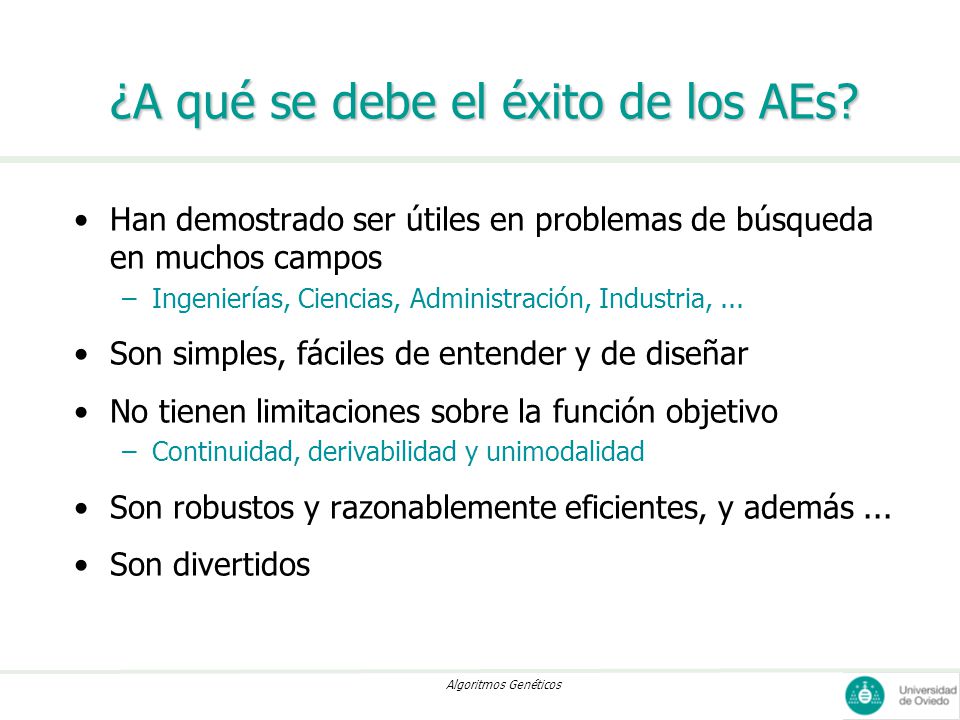 ¿A qué se debe el éxito de los AEs?

• Han demostrado ser útiles en problemas de búsqueda en muchos campos
– Ingenierías, Ciencias, Administración, Industria, ...

• Son simples, fáciles de entender y de diseñar

• No tienen limitaciones sobre la función objetivo
– Continuidad, derivabilidad y unimodalidad

• Son robustos y razonablemente eficientes, y además ...

• Son divertidos

Algoritmos Genéticos

Universidad de Oviedo